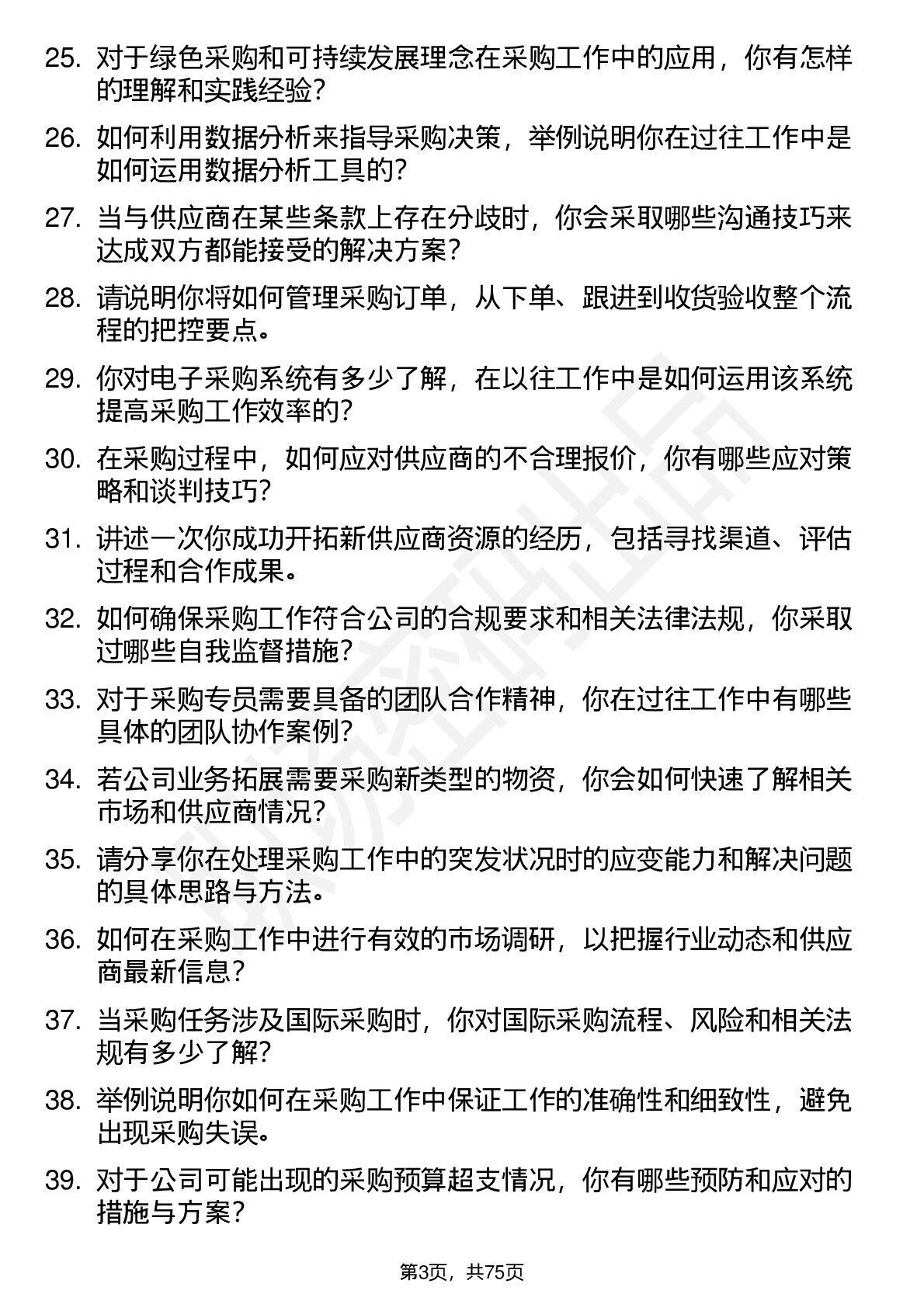 25. 对于绿色采购和可持续发展理念在采购工作中的应用，你有怎样的理解和实践经验？

26. 如何利用数据分析来指导采购决策，举例说明你在过往工作中是如何运用数据分析工具的？

27. 当与供应商在某些条款上存在分歧时，你会采取哪些沟通技巧来达成双方都能接受的解决方案？

28. 请说明你将如何管理采购订单，从下单、跟进到收货验收整个流程的把控要点。

29. 你对电子采购系统有多少了解，在以往工作中是如何运用该系统提高采购工作效率的？

30. 在采购过程中，如何应对供应商的不合理报价，你有哪些应对策略和谈判技巧？

31. 讲述一次你成功开拓新供应商资源的经历，包括寻找渠道、评估过程和合作成果。

32. 如何确保采购工作符合公司的合规要求和相关法律法规，你采取过哪些自我监督措施？

33. 对于采购专员需要具备的团队合作精神，你在过往工作中有哪些具体的团队协作案例？

34. 若公司业务拓展需要采购新类型的物资，你会如何快速了解相关市场和供应商情况？

35. 请分享你在处理采购工作中的突发状况时的应变能力和解决问题的具体思路与方法。

36. 如何在采购工作中进行有效的市场调研，以把握行业动态和供应商最新信息？

37. 当采购任务涉及国际采购时，你对国际采购流程、风险和相关法规有多少了解？

38. 举例说明你如何在采购工作中保证工作的准确性和细致性，避免出现采购失误。

39. 对于公司可能出现的采购预算超支情况，你有哪些预防和应对的措施与方案？

第3页，共75页